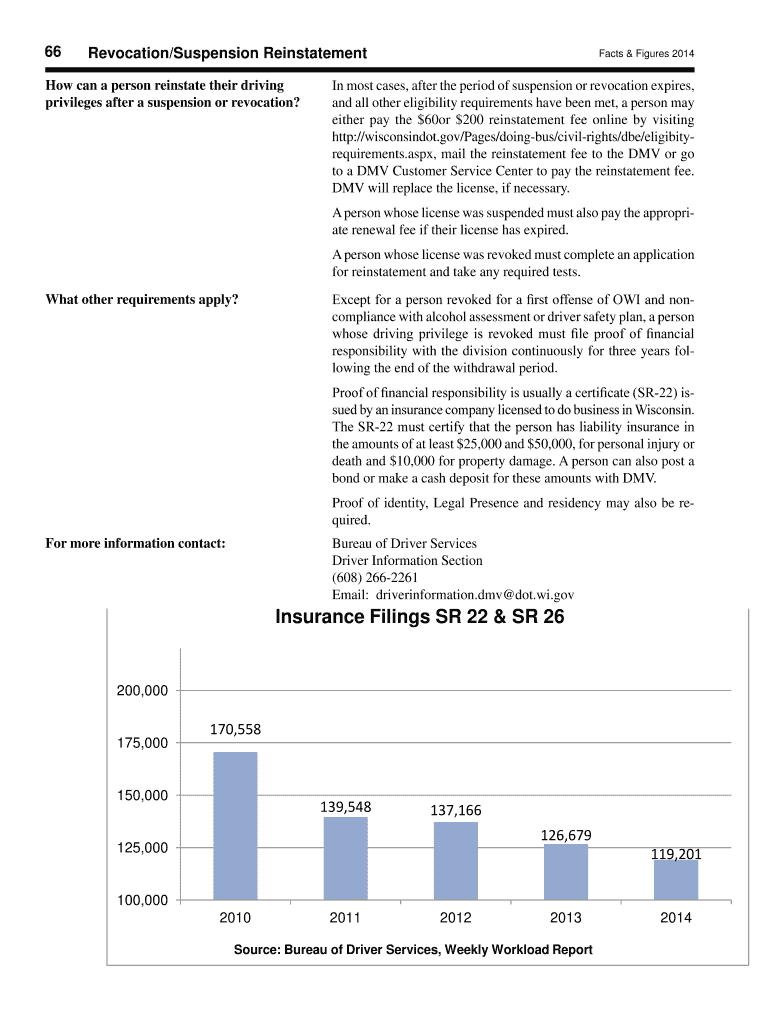 66 Revocation/Suspension Reinstatement

Facts & Figures 2014

How can a person reinstate their driving privileges after a suspension or revocation?

In most cases, after the period of suspension or revocation expires, and all other eligibility requirements have been met, a person may either pay the $60or $200 reinstatement fee online by visiting http://wisconsindot.gov/Pages/doing-bus/civil-rights/dbe/eligibity-requirements.aspx, mail the reinstatement fee to the DMV or go to a DMV Customer Service Center to pay the reinstatement fee. DMV will replace the license, if necessary.

A person whose license was suspended must also pay the appropriate renewal fee if their license has expired.

A person whose license was revoked must complete an application for reinstatement and take any required tests.

What other requirements apply?

Except for a person revoked for a first offense of OWI and non-compliance with alcohol assessment or driver safety plan, a person whose driving privilege is revoked must file proof of financial responsibility with the division continuously for three years following the end of the withdrawal period.

Proof of financial responsibility is usually a certificate (SR-22) issued by an insurance company licensed to do business in Wisconsin. The SR-22 must certify that the person has liability insurance in the amounts of at least $25,000 and $50,000, for personal injury or death and $10,000 for property damage. A person can also post a bond or make a cash deposit for these amounts with DMV.

Proof of identity, Legal Presence and residency may also be required.

For more information contact:

Bureau of Driver Services
Driver Information Section
(608) 266-2261
Email: driverinformation.dmv@dot.wi.gov

Insurance Filings SR 22 & SR 26

200,000
175,000
150,000
125,000
100,000

170,558
139,548
137,166
126,679
119,201

2010 2011 2012 2013 2014

Source: Bureau of Driver Services, Weekly Workload Report